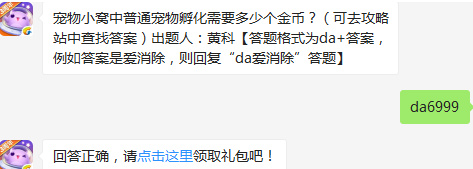 宠物小窝中普通宠物孵化需要多少个金币？（可去攻略站中查找答案）出题人：黄科【答题格式为da+答案，例如答案是爱消除，则回复“da爱消除”答题】

da6999

回答正确，请点击这里领取礼包吧！